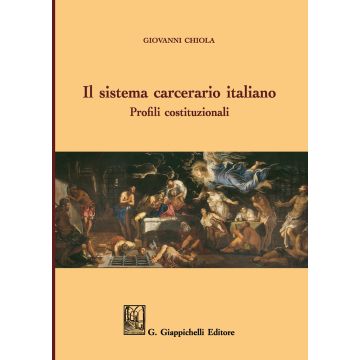 GIOVANNI CHIOLA

Il sistema carcerario italiano
Profili costituzionali

G. Giappichelli Editore